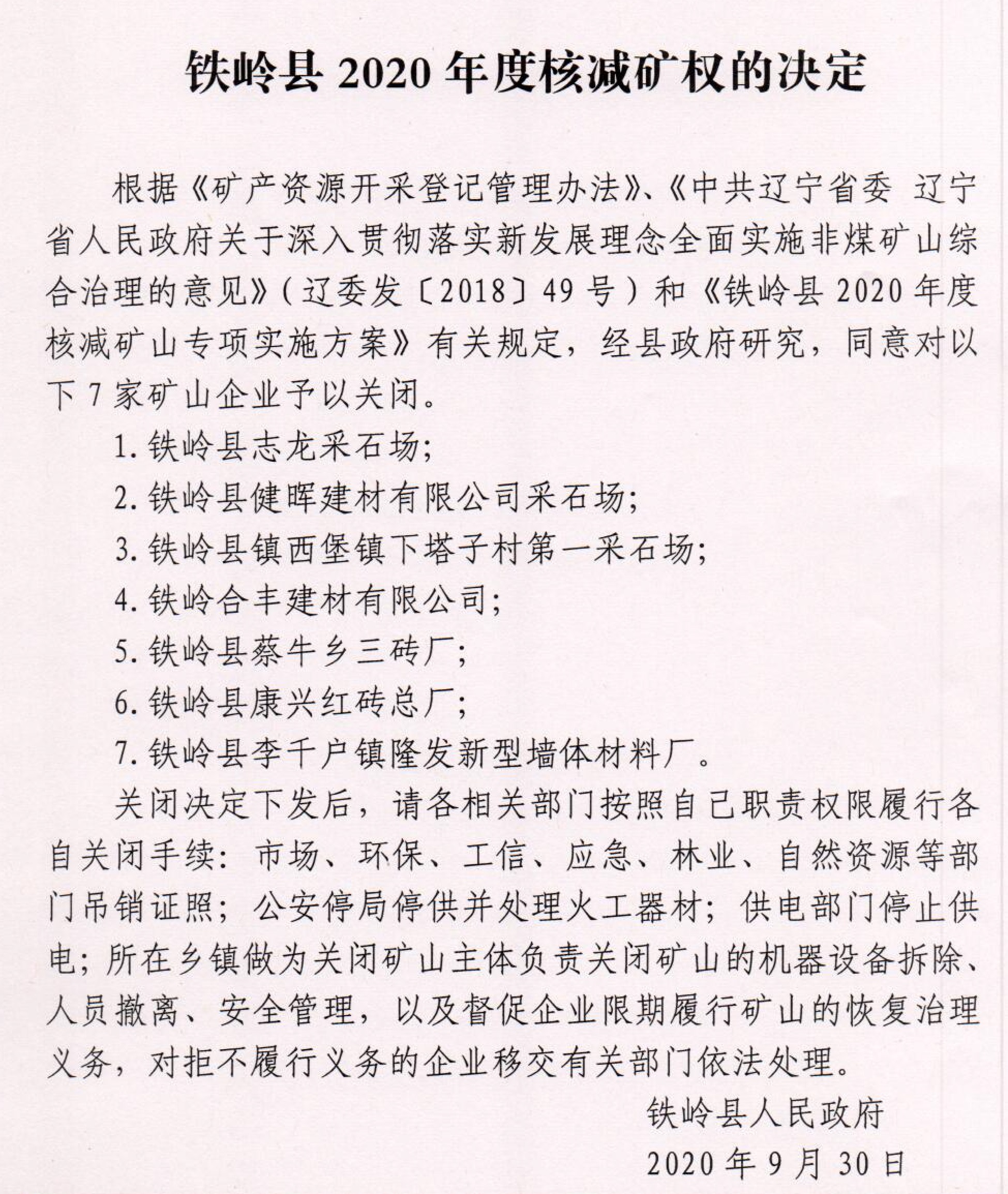 铁岭县 2020 年度核减矿权的决定

根据《矿产资源开采登记管理办法》、《中共辽宁省委 辽宁省人民政府关于深入贯彻落实新发展理念全面实施非煤矿山综合治理的意见》（辽委发〔2018〕49 号）和《铁岭县 2020 年度核减矿山专项实施方案》有关规定，经县政府研究，同意对以下 7 家矿山企业予以关闭。

1. 铁岭县志龙采石场；

2. 铁岭县健晖建材有限公司采石场；

3. 铁岭县镇西堡镇下塔子村第一采石场；

4. 铁岭合丰建材有限公司；

5. 铁岭县蔡牛乡三砖厂；

6. 铁岭县康兴红砖总厂；

7. 铁岭县李千户镇隆发新型墙体材料厂。

关闭决定下发后，请各相关部门按照自己职责权限履行各自关闭手续：市场、环保、工信、应急、林业、自然资源等部门吊销证照；公安停局停供并处理火工器材；供电部门停止供电；所在乡镇做为关闭矿山主体负责关闭矿山的机器设备拆除、人员撤离、安全管理，以及督促企业限期履行矿山的恢复治理义务，对拒不履行义务的企业移交有关部门依法处理。

铁岭县人民政府

2020 年 9 月 30 日